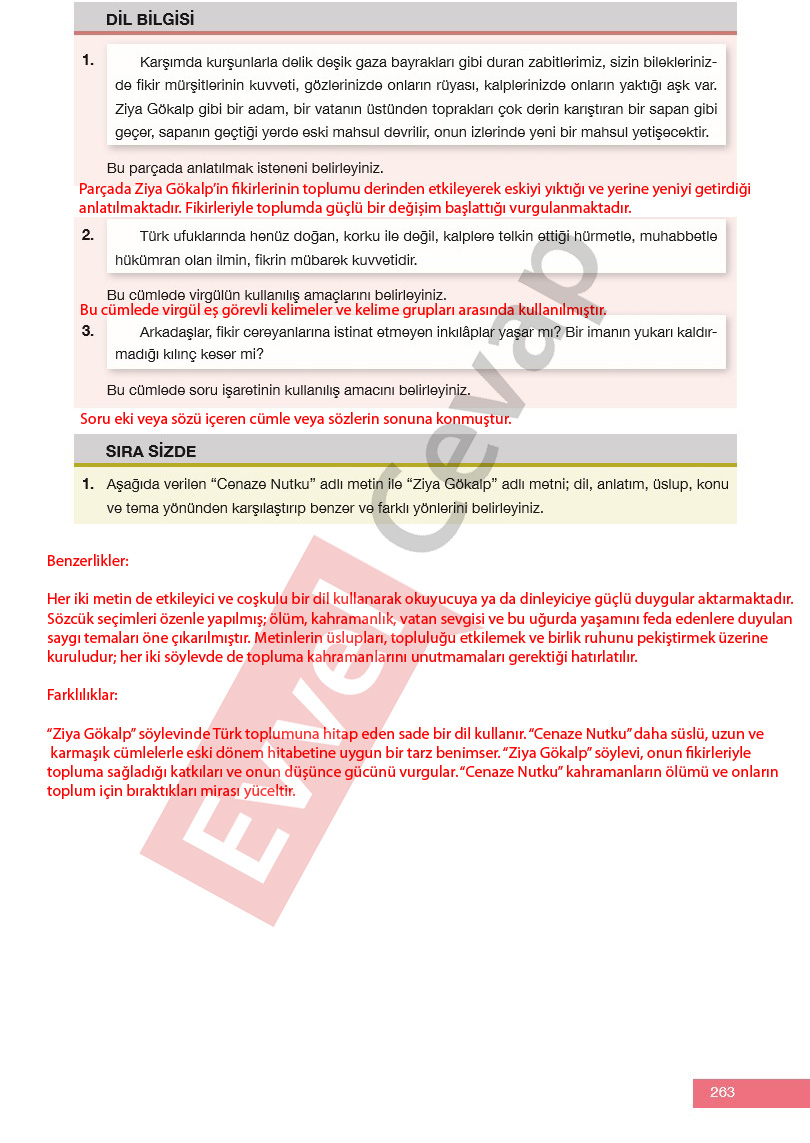 DİL BİLGİSİ

1. Karşımda kurşunlarla delik deşik gaza bayrakları gibi duran zabitlerimiz, sizin bileklerinizde fikir mürşitlerinin kuvveti, gözlerinizde onların rüyası, kalplerinizde onların yaktığı aşk var. Ziya Gökalp gibi bir adam, bir vatanın üstünden toprakları çok derin karıştıran bir sapan gibi geçer, sapanın geçtiği yerde eski mahsul devrilir, onun izlerinde yeni bir mahsul yetişecektir.

Bu parçada anlatılmak isteneni belirleyiniz.

Parçada Ziya Gökalp'in fikirlerinin toplumu derinden etkileyerek eskiyi yıktığı ve yerine yeniyi getirdiği anlatılmaktadır. Fikirleriyle toplumda güçlü bir değişim başlattığı vurgulanmaktadır.

2. Türk ufuklarında henüz doğan, korku ile değil, kalplere telkin ettiği hürmetle, muhabbetle hükümran olan ilmin, fikrin mübarek kuvvetidir.

Bu cümlede virgülün kullanılış amaçlarını belirleyiniz.

Bu cümlede virgül eş görevli kelimeler ve kelime grupları arasında kullanılmıştır.

3. Arkadaşlar, fikir cereyanlarına istinat etmeyen inkılâplar yaşar mı? Bir imanın yukarı kaldırmadığı kılınç keser mi?

Bu cümlede soru işaretinin kullanılış amacını belirleyiniz.

Soru eki veya sözü içeren cümle veya sözlerin sonuna konmuştur.

SIRA SİZDE

1. Aşağıda verilen "Cenaze Nutku" adlı metin ile "Ziya Gökalp" adlı metni; dil, anlatım, üslup, konu ve tema yönünden karşılaştırıp benzer ve farklı yönlerini belirleyiniz.

Benzerlikler:

Her iki metin de etkileyici ve coşkulu bir dil kullanarak okuyucuya ya da dinleyiciye güçlü duygular aktarmaktadır. Sözcük seçimleri özenle yapılmış; ölüm, kahramanlık, vatan sevgisi ve bu uğurda yaşamını feda edenlere duyulan saygı temaları öne çıkarılmıştır. Metinlerin üslupları, topluluğu etkilemek ve birlik ruhunu pekiştirmek üzerine kuruludur; her iki söylevde de topluma kahramanlarını unutmamaları gerektiği hatırlatılır.

Farklılıklar:

"Ziya Gökalp" söylevinde Türk toplumuna hitap eden sade bir dil kullanır. "Cenaze Nutku" daha süslü, uzun ve karmaşık cümlelerle eski dönem hitabetine uygun bir tarz benimser. "Ziya Gökalp" söylevi, onun fikirleriyle topluma sağladığı katkıları ve onun düşünce gücünü vurgular. "Cenaze Nutku" kahramanların ölümü ve onların toplum için bıraktıkları mirası yüceltir.

263

Evvel Cevap